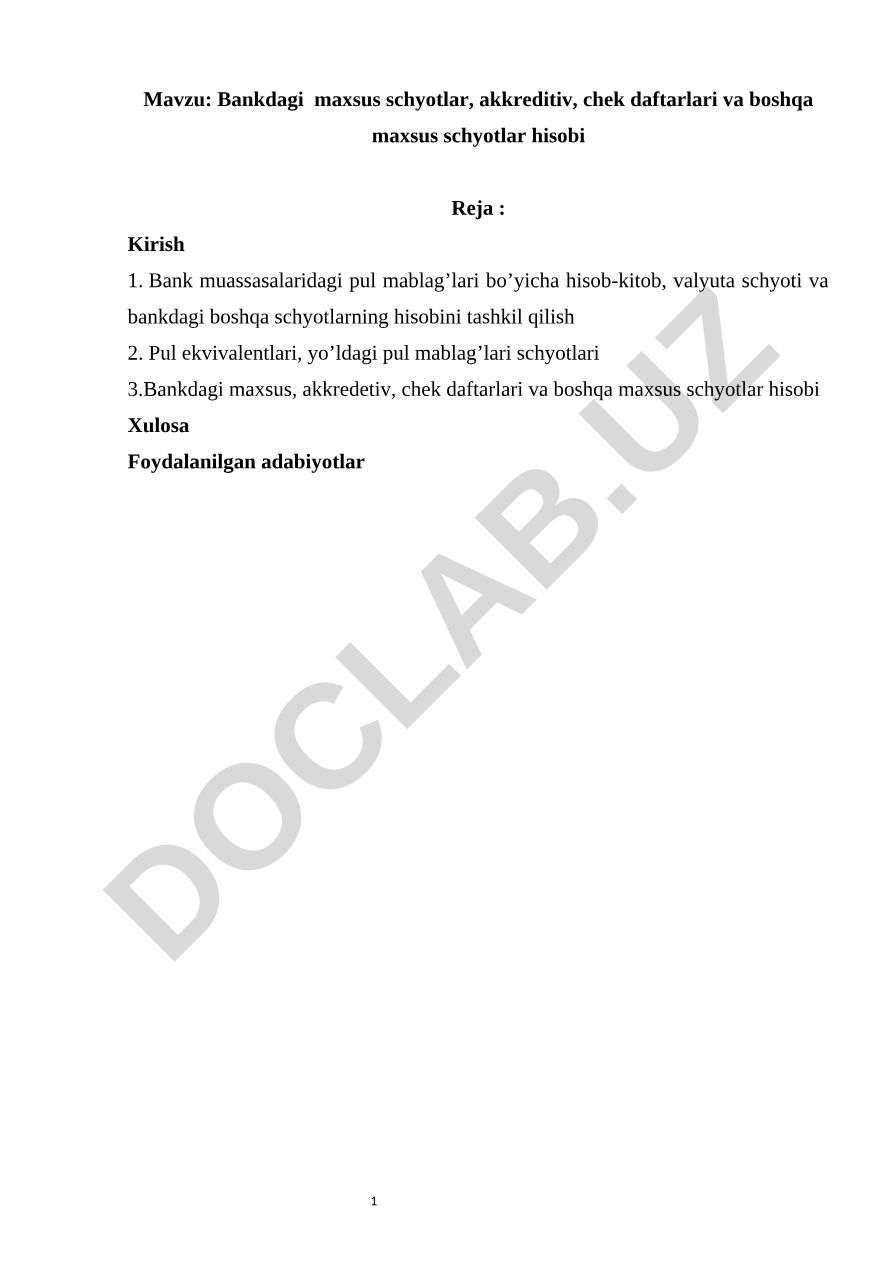 Mavzu: Bankdagi maxsus schyotlar, akkreditiv, chek daftarlari va boshqa maxsus schyotlar hisobi

Reja :

Kirish

1. Bank muassasalaridagi pul mablag’lari bo’yicha hisob-kitob, valyuta schyoti va bankdagi boshqa schyotlarning hisobini tashkil qilish

2. Pul ekvivalentlari, yo’ldagi pul mablag’lari schyotlari

3.Bankdagi maxsus, akkredetiv, chek daftarlari va boshqa maxsus schyotlar hisobi

Xulosa

Foydalanilgan adabiyotlar

DOCLAB.UZ

1